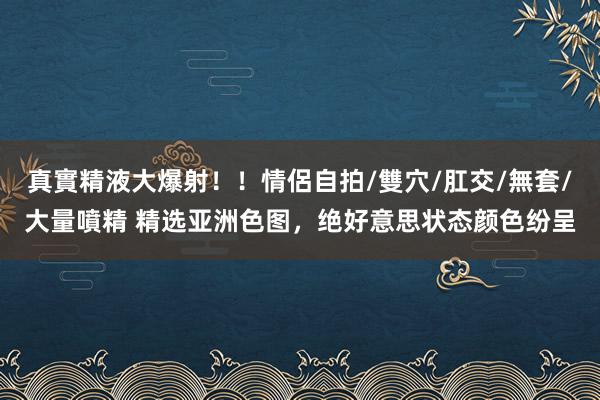 真實精液大爆射！！情侶自拍/雙穴/肛交/無套/大量噴精 精选亚洲色图，绝好意思状态颜色纷呈